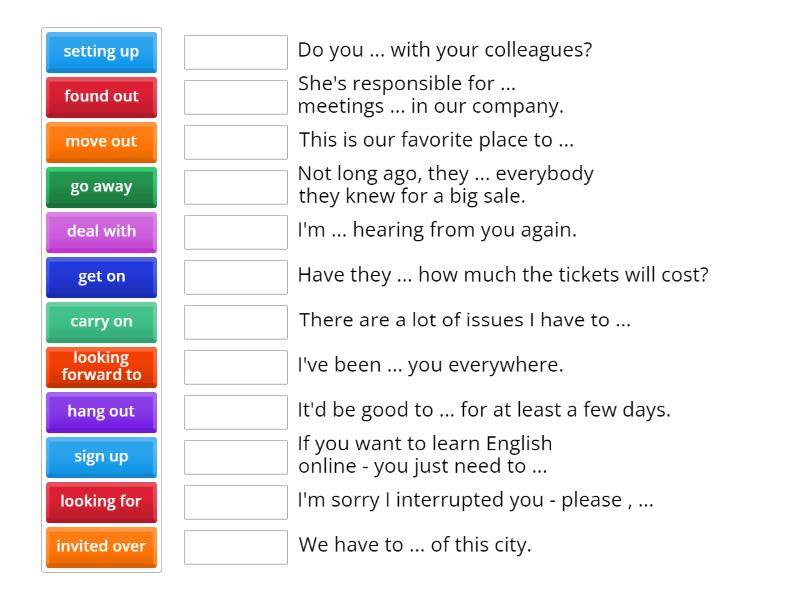 setting up
found out
move out
go away
deal with
get on
carry on
looking forward to
hang out
sign up
looking for
invited over

Do you ... with your colleagues?

She's responsible for ... meetings ... in our company.

This is our favorite place to ...

Not long ago, they ... everybody they knew for a big sale.

I'm ... hearing from you again.

Have they ... how much the tickets will cost?

There are a lot of issues I have to ...

I've been ... you everywhere.

It'd be good to ... for at least a few days.

If you want to learn English online - you just need to ...

I'm sorry I interrupted you - please , ...

We have to ... of this city.